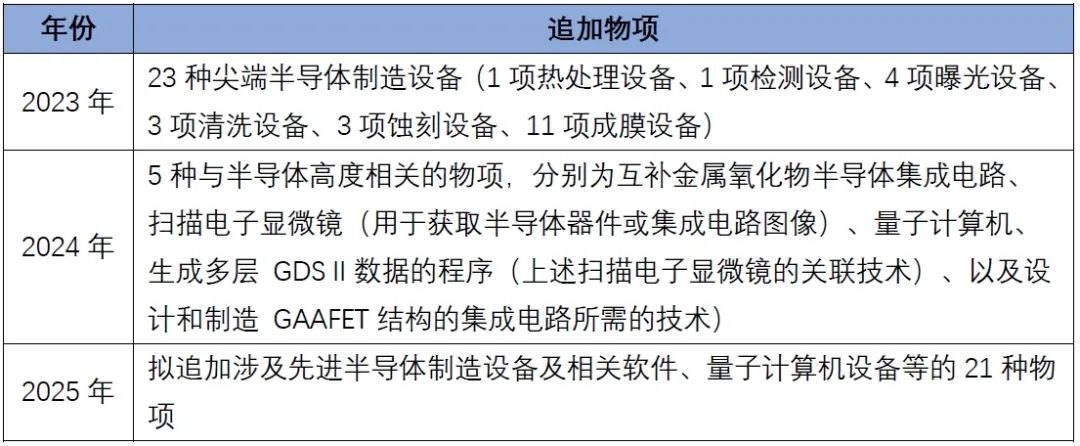 | 年份 | 追加物项 |
|---|---|
| 2023 年 | 23 种尖端半导体制造设备（1 项热处理设备、1 项检测设备、4 项曝光设备、3 项清洗设备、3 项蚀刻设备、11 项成膜设备） |
| 2024 年 | 5 种与半导体高度相关的物项，分别为互补金属氧化物半导体集成电路、扫描电子显微镜（用于获取半导体器件或集成电路图像）、量子计算机、生成多层 GDS II 数据的程序（上述扫描电子显微镜的关联技术）、以及设计和制造 GAAFET 结构的集成电路所需的技术） |
| 2025 年 | 拟追加涉及先进半导体制造设备及相关软件、量子计算机设备等的 21 种物项 |